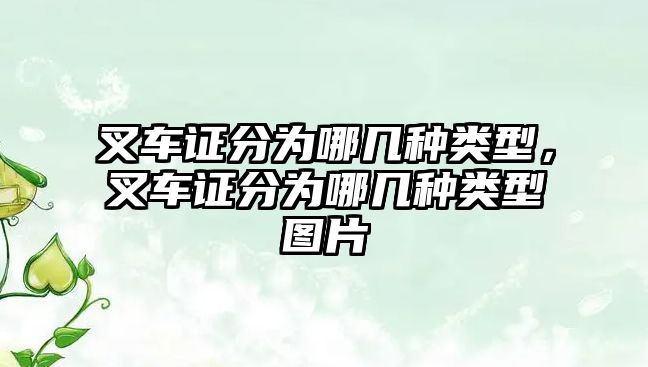 叉车证分为哪几种类型，叉车证分为哪几种类型图片